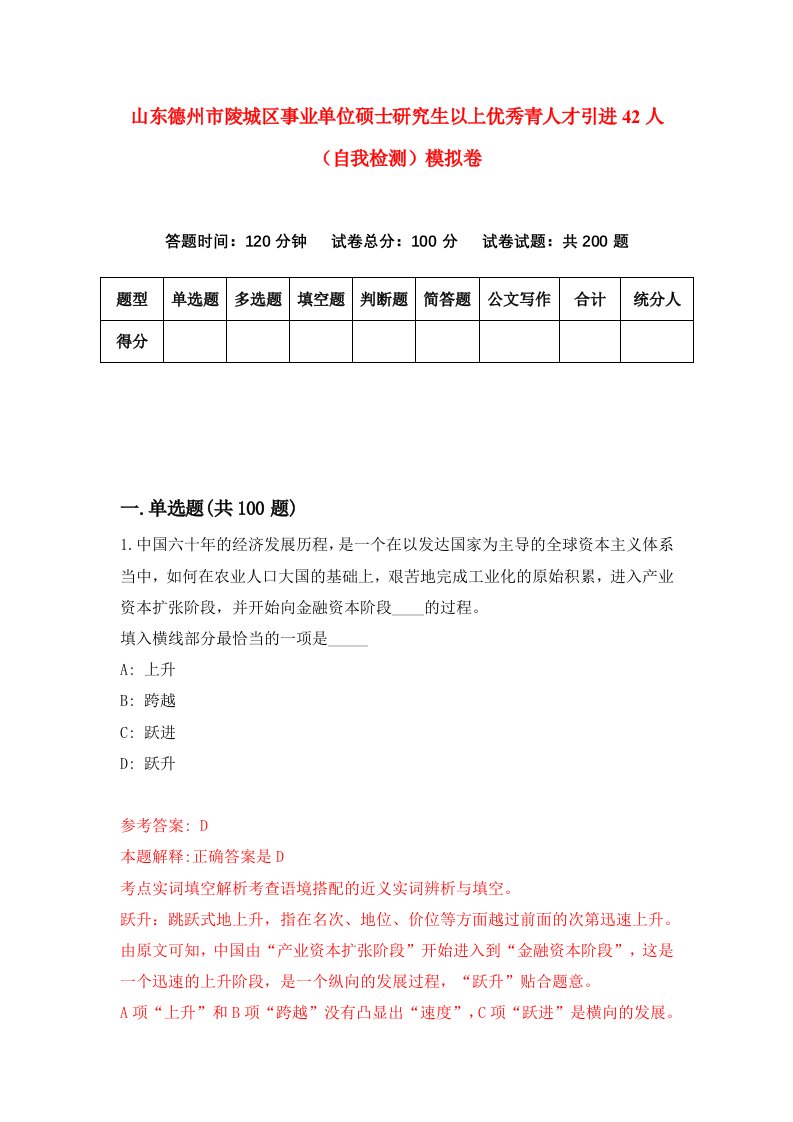 山东德州市陵城区事业单位硕士研究生以上优秀青人才引进42人（自我检测）模拟卷

答题时间：120分钟　试卷总分：100分　试卷试题：共200题

| 题型 | 单选题 | 多选题 | 填空题 | 判断题 | 简答题 | 公文写作 | 合计 | 统分人 |
|---|---|---|---|---|---|---|---|---|
| 得分 | | | | | | | | |

一.单选题(共100题)

1.中国六十年的经济发展历程，是一个在以发达国家为主导的全球资本主义体系当中，如何在农业人口大国的基础上，艰苦地完成工业化的原始积累，进入产业资本扩张阶段，并开始向金融资本阶段____的过程。
填入横线部分最恰当的一项是_____
A: 上升
B: 跨越
C: 跃进
D: 跃升

参考答案: D
本题解释:正确答案是D
考点实词填空解析考查语境搭配的近义实词辨析与填空。
跃升：跳跃式地上升，指在名次、地位、价位等方面越过前面的次第迅速上升。由原文可知，中国由“产业资本扩张阶段”开始进入到“金融资本阶段”，这是一个迅速的上升阶段，是一个纵向的发展过程，“跃升”贴合题意。
A项“上升”和B项“跨越”没有凸显出“速度”，C项“跃进”是横向的发展。